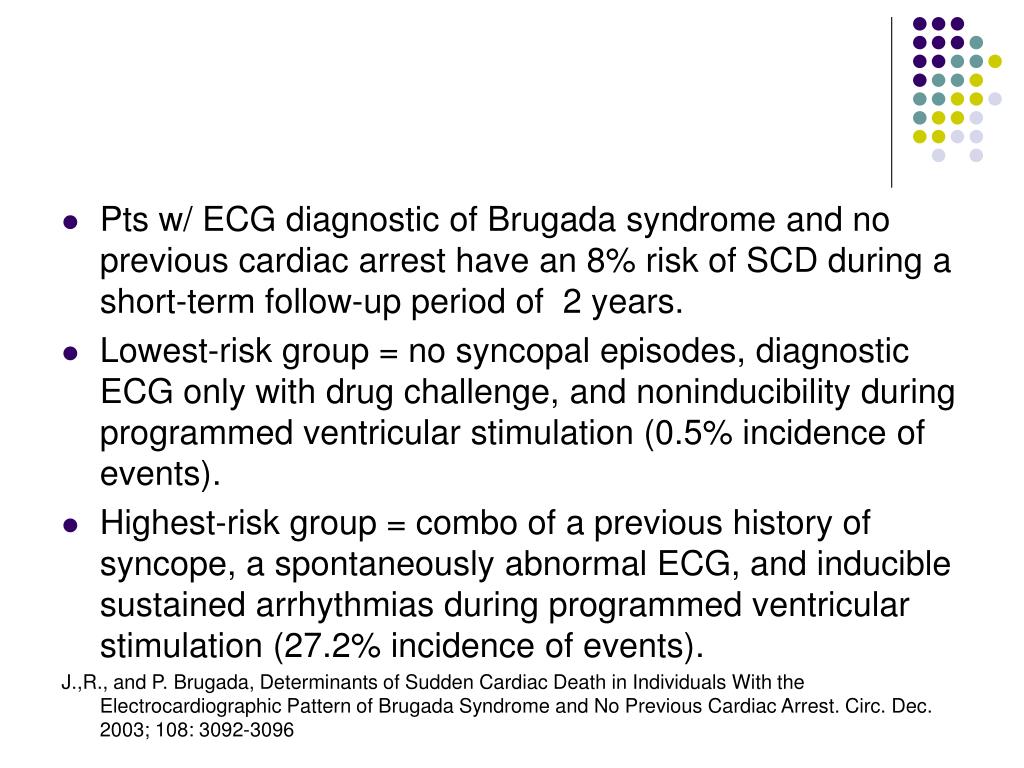 - Pts w/ ECG diagnostic of Brugada syndrome and no previous cardiac arrest have an 8% risk of SCD during a short-term follow-up period of 2 years.
- Lowest-risk group = no syncopal episodes, diagnostic ECG only with drug challenge, and noninducibility during programmed ventricular stimulation (0.5% incidence of events).
- Highest-risk group = combo of a previous history of syncope, a spontaneously abnormal ECG, and inducible sustained arrhythmias during programmed ventricular stimulation (27.2% incidence of events).

J.,R., and P. Brugada, Determinants of Sudden Cardiac Death in Individuals With the Electrocardiographic Pattern of Brugada Syndrome and No Previous Cardiac Arrest. Circ. Dec. 2003; 108: 3092-3096